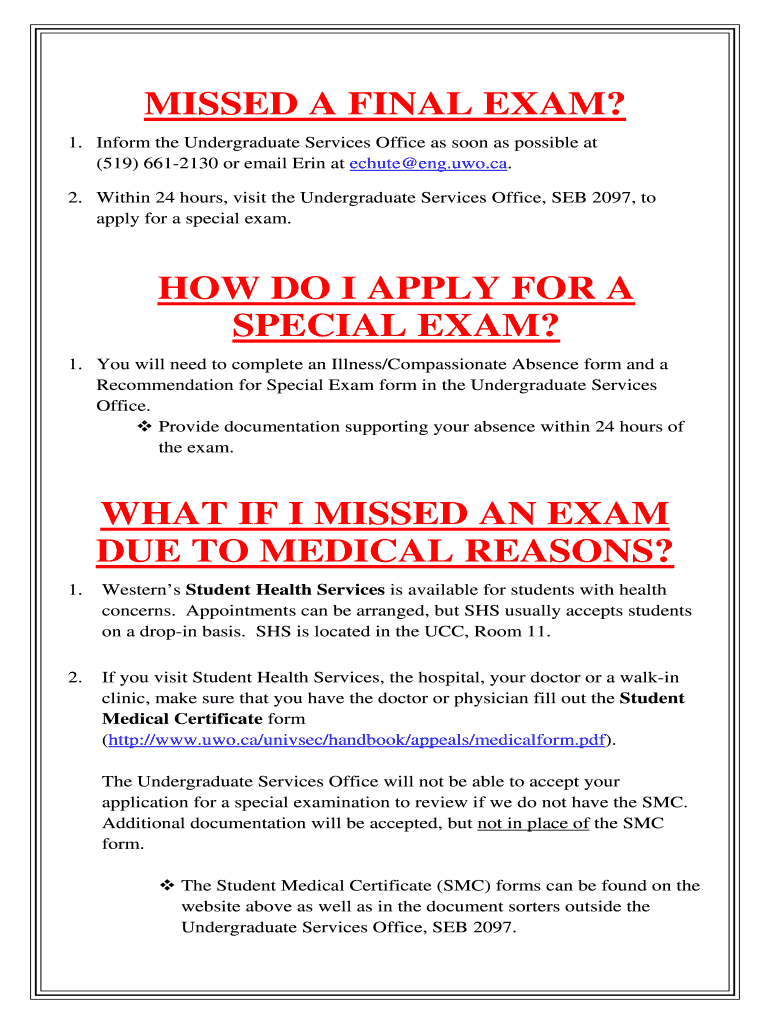 MISSED A FINAL EXAM?

1. Inform the Undergraduate Services Office as soon as possible at (519) 661-2130 or email Erin at echute@eng.uwo.ca.

2. Within 24 hours, visit the Undergraduate Services Office, SEB 2097, to apply for a special exam.

HOW DO I APPLY FOR A SPECIAL EXAM?

1. You will need to complete an Illness/Compassionate Absence form and a Recommendation for Special Exam form in the Undergraduate Services Office.
❖ Provide documentation supporting your absence within 24 hours of the exam.

WHAT IF I MISSED AN EXAM DUE TO MEDICAL REASONS?

1. Western's Student Health Services is available for students with health concerns. Appointments can be arranged, but SHS usually accepts students on a drop-in basis. SHS is located in the UCC, Room 11.

2. If you visit Student Health Services, the hospital, your doctor or a walk-in clinic, make sure that you have the doctor or physician fill out the Student Medical Certificate form (http://www.uwo.ca/univsec/handbook/appeals/medicalform.pdf).

The Undergraduate Services Office will not be able to accept your application for a special examination to review if we do not have the SMC. Additional documentation will be accepted, but not in place of the SMC form.

❖ The Student Medical Certificate (SMC) forms can be found on the website above as well as in the document sorters outside the Undergraduate Services Office, SEB 2097.